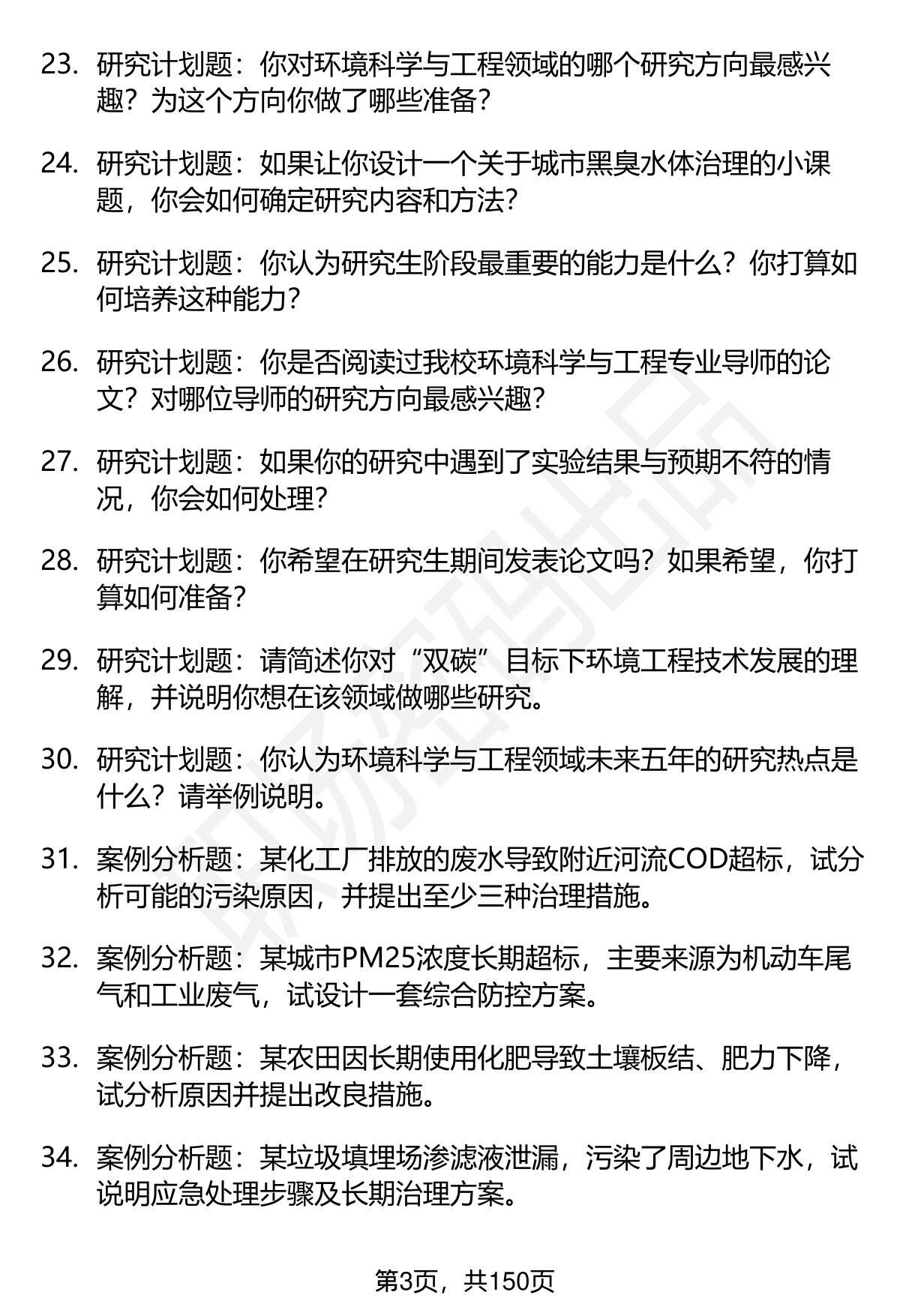 23. 研究计划题：你对环境科学与工程领域的哪个研究方向最感兴趣？为这个方向你做了哪些准备？

24. 研究计划题：如果让你设计一个关于城市黑臭水体治理的小课题，你会如何确定研究内容和方法？

25. 研究计划题：你认为研究生阶段最重要的能力是什么？你打算如何培养这种能力？

26. 研究计划题：你是否阅读过我校环境科学与工程专业导师的论文？对哪位导师的研究方向最感兴趣？

27. 研究计划题：如果你的研究中遇到了实验结果与预期不符的情况，你会如何处理？

28. 研究计划题：你希望在研究生期间发表论文吗？如果希望，你打算如何准备？

29. 研究计划题：请简述你对“双碳”目标下环境工程技术发展的理解，并说明你想在该领域做哪些研究。

30. 研究计划题：你认为环境科学与工程领域未来五年的研究热点是什么？请举例说明。

31. 案例分析题：某化工厂排放的废水导致附近河流COD超标，试分析可能的污染原因，并提出至少三种治理措施。

32. 案例分析题：某城市PM25浓度长期超标，主要来源为机动车尾气和工业废气，试设计一套综合防控方案。

33. 案例分析题：某农田因长期使用化肥导致土壤板结、肥力下降，试分析原因并提出改良措施。

34. 案例分析题：某垃圾填埋场渗滤液泄漏，污染了周边地下水，试说明应急处理步骤及长期治理方案。

第3页，共150页